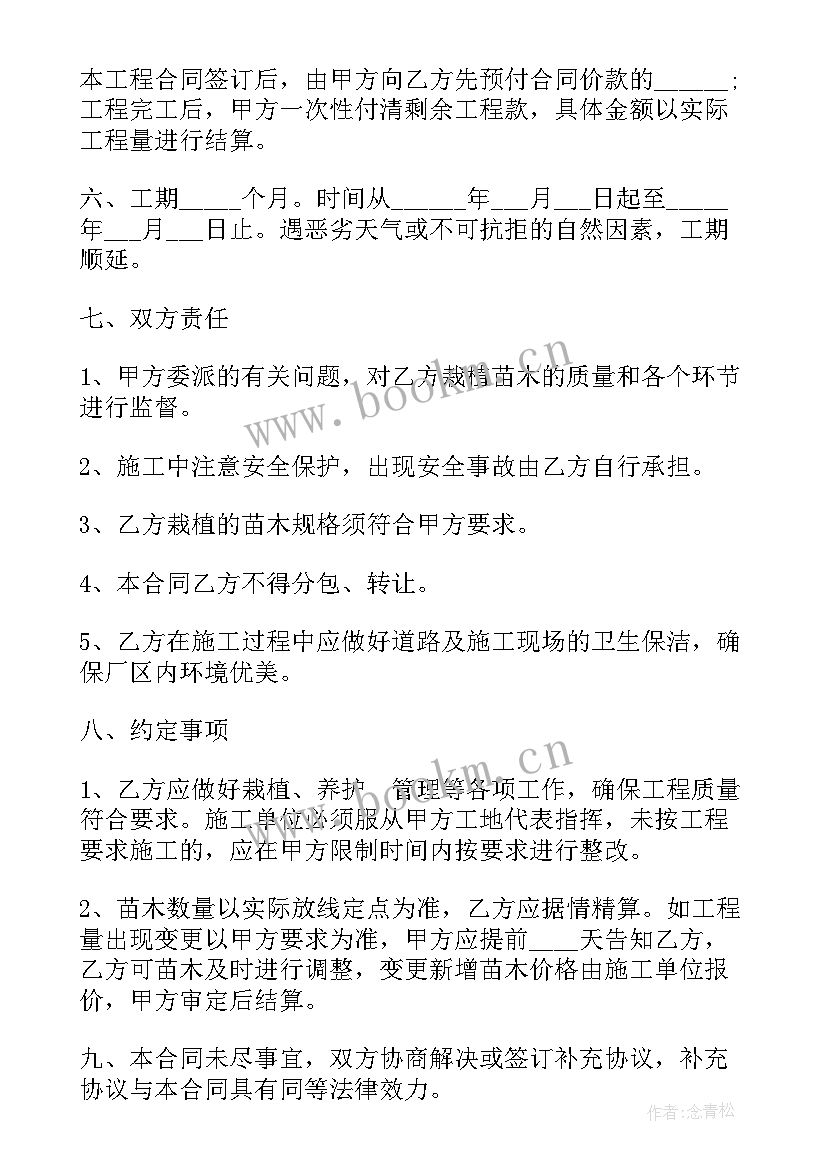 本工程合同签订后，由甲方向乙方先预付合同价款的______；工程完工后，甲方一次性付清剩余工程款，具体金额以实际工程量进行结算。

六、工期_____个月。时间从______年___月___日起至_____年___月___日止。遇恶劣天气或不可抗拒的自然因素，工期顺延。

七、双方责任

1、甲方委派的有关问题，对乙方栽植苗木的质量和各个环节进行监督。

2、施工中注意安全保护，出现安全事故由乙方自行承担。

3、乙方栽植的苗木规格须符合甲方要求。

4、本合同乙方不得分包、转让。

5、乙方在施工过程中应做好道路及施工现场的卫生保洁，确保厂区内环境优美。

八、约定事项

1、乙方应做好栽植、养护、管理等各项工作，确保工程质量符合要求。施工单位必须服从甲方工地代表指挥，未按工程要求施工的，应在甲方限制时间内按要求进行整改。

2、苗木数量以实际放线定点为准，乙方应据情精算。如工程量出现变更以甲方要求为准，甲方应提前____天告知乙方，乙方可苗木及时进行调整，变更新增苗木价格由施工单位报价，甲方审定后结算。

九、本合同未尽事宜，双方协商解决或签订补充协议，补充协议与本合同具有同等法律效力。

www.bookm.cn

www.bookm.cn

作者：念青松